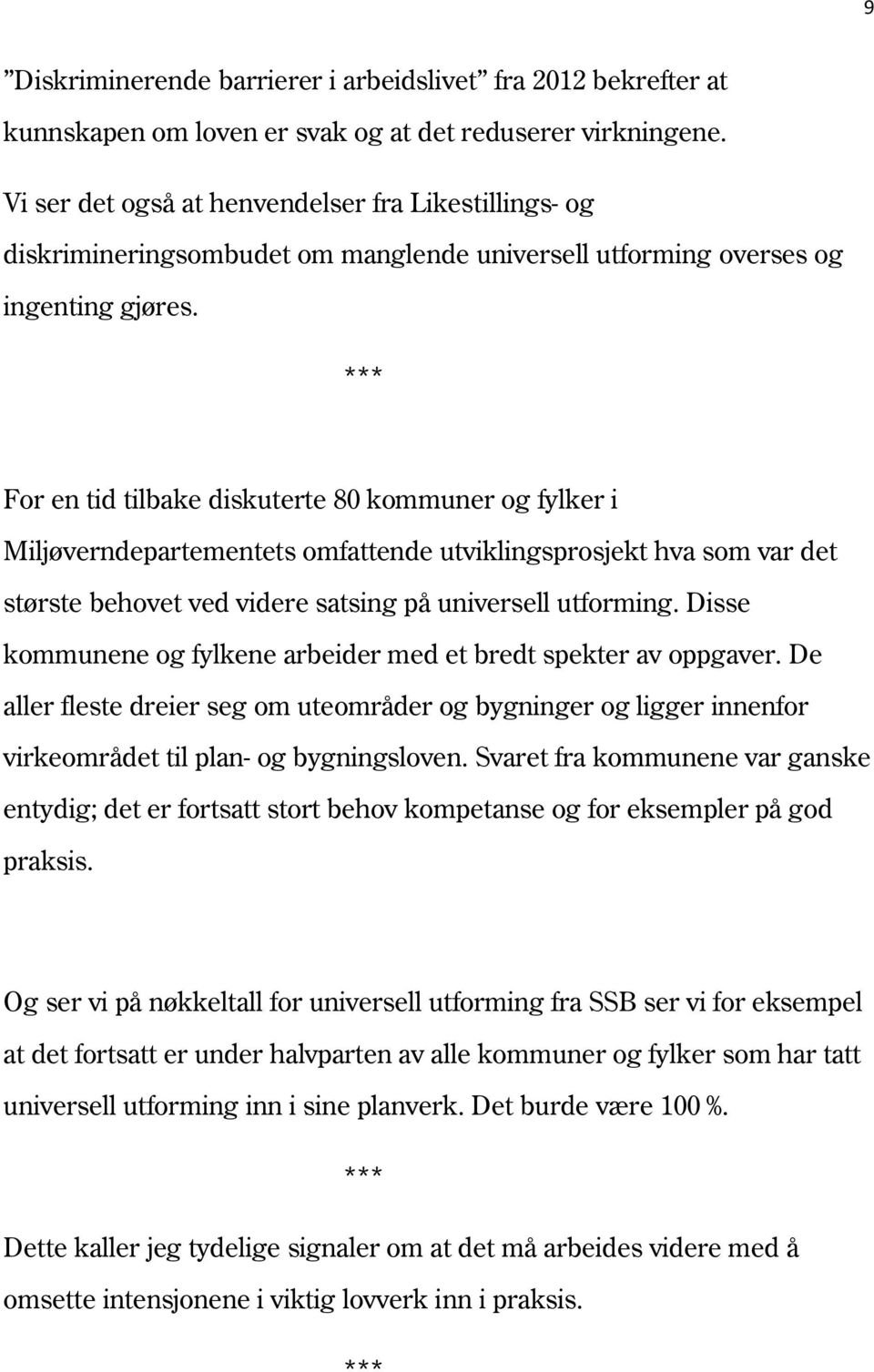 9

”Diskriminerende barrierer i arbeidslivet” fra 2012 bekrefter at kunnskapen om loven er svak og at det reduserer virkningene. Vi ser det også at henvendelser fra Likestillings- og diskrimineringsombudet om manglende universell utforming overses og ingenting gjøres.

***

For en tid tilbake diskuterte 80 kommuner og fylker i Miljøverndepartementets omfattende utviklingsprosjekt hva som var det største behovet ved videre satsing på universell utforming. Disse kommunene og fylkene arbeider med et bredt spekter av oppgaver. De aller fleste dreier seg om uteområder og bygninger og ligger innenfor virkeområdet til plan- og bygningsloven. Svaret fra kommunene var ganske entydig; det er fortsatt stort behov kompetanse og for eksempler på god praksis.

Og ser vi på nøkkeltall for universell utforming fra SSB ser vi for eksempel at det fortsatt er under halvparten av alle kommuner og fylker som har tatt universell utforming inn i sine planverk. Det burde være 100 %.

***

Dette kaller jeg tydelige signaler om at det må arbeides videre med å omsette intensjonene i viktig lovverk inn i praksis.

***